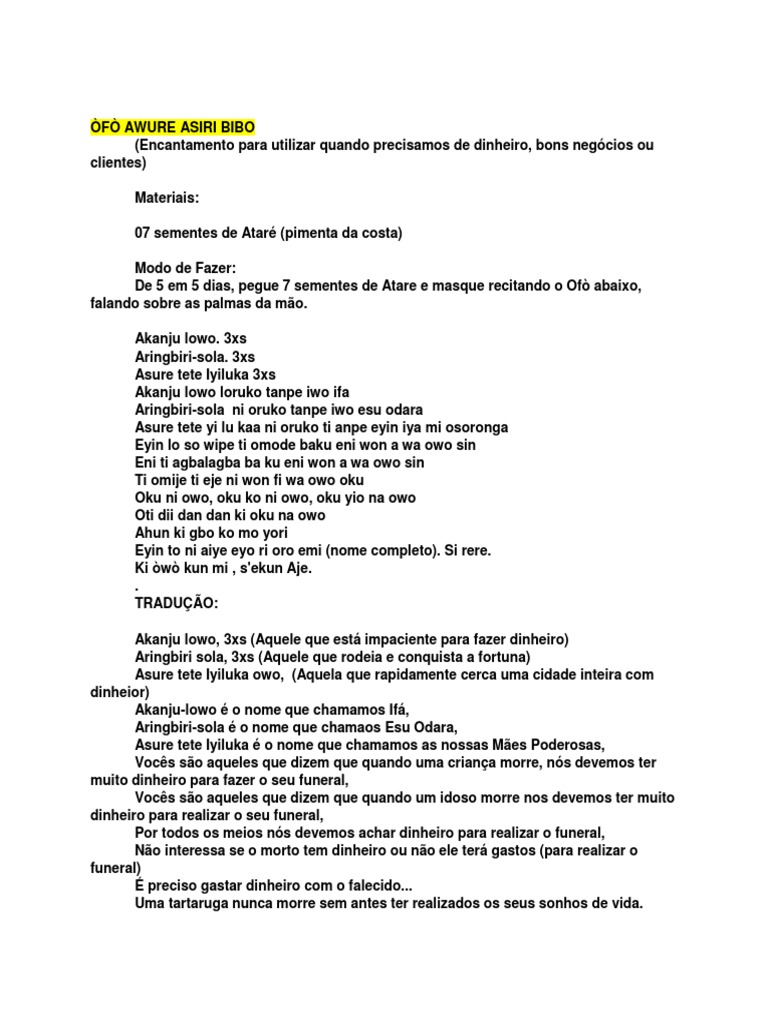 ÒFÒ AWURE ASIRI BIBO
(Encantamento para utilizar quando precisamos de dinheiro, bons negócios ou clientes)

Materiais:

07 sementes de Ataré (pimenta da costa)

Modo de Fazer:
De 5 em 5 dias, pegue 7 sementes de Atare e masque recitando o Ofò abaixo, falando sobre as palmas da mão.

Akanju lowo. 3xs
Aringbiri-sola. 3xs
Asure tete lyiluka 3xs
Akanju lowo loruko tanpe iwo ifa
Aringbiri-sola ni oruko tanpe iwo esu odara
Asure tete yi lu kaa ni oruko ti anpe eyin iya mi osoronga
Eyin lo so wipe ti omode baku eni won a wa owo sin
Eni ti agbalagba ba ku eni won a wa owo sin
Ti omije ti eje ni won fi wa owo oku
Oku ni owo, oku ko ni owo, oku yio na owo
Oti dii dan dan ki oku na owo
Ahun ki gbo ko mo yori
Eyin to ni aiye eyo ri oro emi (nome completo). Si rere.
Ki òwò kun mi , s'ekun Aje.
.
TRADUÇÃO:

Akanju lowo, 3xs (Aquele que está impaciente para fazer dinheiro)
Aringbiri sola, 3xs (Aquele que rodeia e conquista a fortuna)
Asure tete lyiluka owo, (Aquela que rapidamente cerca uma cidade inteira com dinheior)
Akanju-lowo é o nome que chamamos Ifá,
Aringbiri-sola é o nome que chamaos Esu Odara,
Asure tete lyiluka é o nome que chamamos as nossas Mães Poderosas,
Vocês são aqueles que dizem que quando uma criança morre, nós devemos ter muito dinheiro para fazer o seu funeral,
Vocês são aqueles que dizem que quando um idoso morre nos devemos ter muito dinheiro para realizar o seu funeral,
Por todos os meios nós devemos achar dinheiro para realizar o funeral,
Não interessa se o morto tem dinheiro ou não ele terá gastos (para realizar o funeral)
É preciso gastar dinheiro com o falecido...
Uma tartaruga nunca morre sem antes ter realizados os seus sonhos de vida.